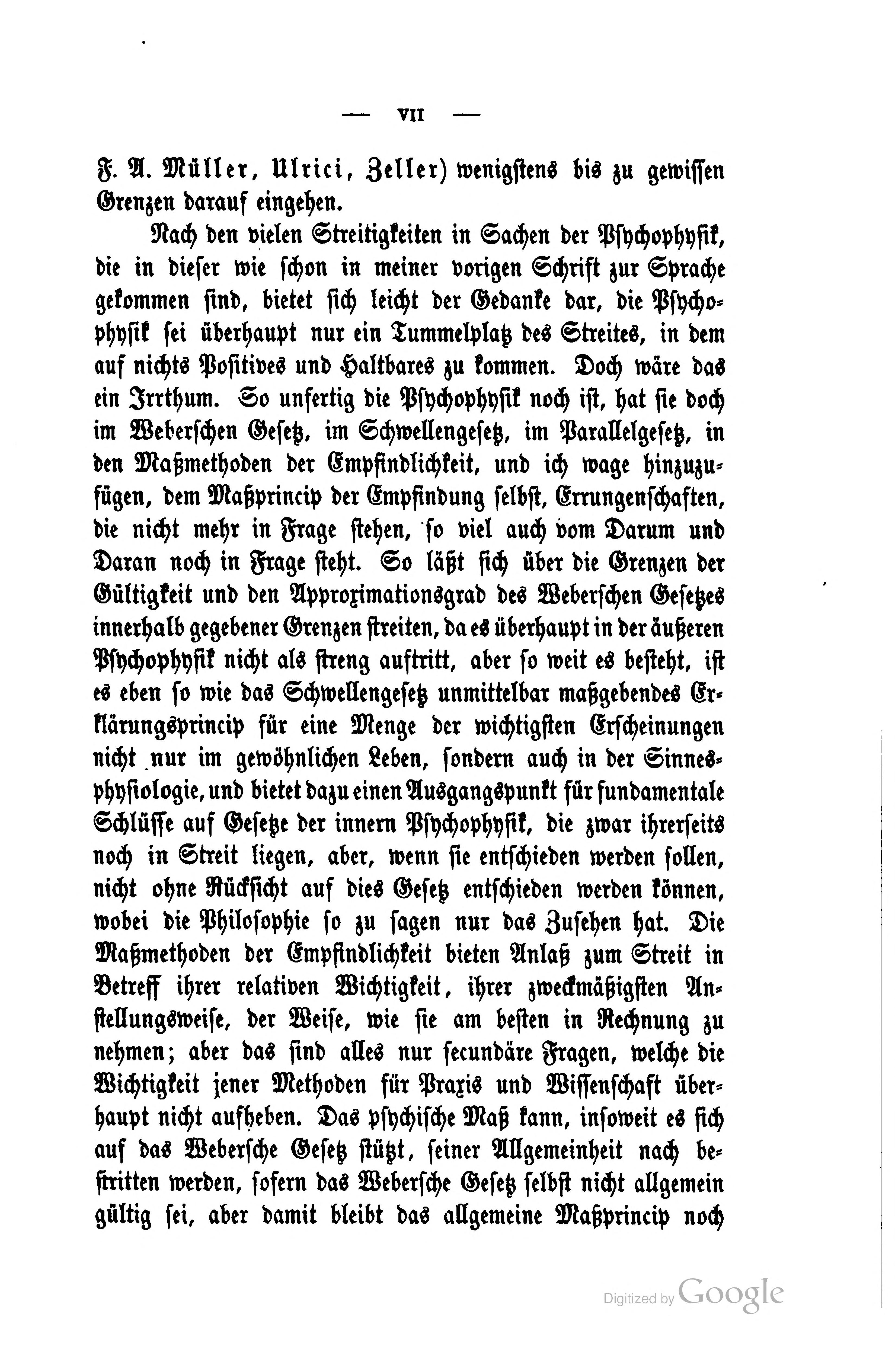 — VII —

F. A. Müller, Ulrici, Zeller) wenigstens bis zu gewissen Grenzen darauf eingehen.

Nach den vielen Streitigkeiten in Sachen der Psychophysik, die in dieser wie schon in meiner vorigen Schrift zur Sprache gekommen sind, bietet sich leicht der Gedanke dar, die Psychophysik sei überhaupt nur ein Tummelplatz des Streites, in dem auf nichts Positives und Haltbares zu kommen. Doch wäre das ein Irrthum. So unfertig die Psychophysik noch ist, hat sie doch im Weberschen Gesetz, im Schwellengesetz, im Parallelgesetz, in den Maßmethoden der Empfindlichkeit, und ich wage hinzuzufügen, dem Maßprincip der Empfindung selbst, Errungenschaften, die nicht mehr in Frage stehen, so viel auch vom Darum und Daran noch in Frage steht. So läßt sich über die Grenzen der Gültigkeit und den Approximationsgrad des Weberschen Gesetzes innerhalb gegebener Grenzen streiten, da es überhaupt in der äußeren Psychophysik nicht als streng auftritt, aber so weit es besteht, ist es eben so wie das Schwellengesetz unmittelbar maßgebendes Erklärungsprincip für eine Menge der wichtigsten Erscheinungen nicht nur im gewöhnlichen Leben, sondern auch in der Sinnesphysiologie, und bietet dazu einen Ausgangspunkt für fundamentale Schlüsse auf Gesetze der innern Psychophysik, die zwar ihrerseits noch in Streit liegen, aber, wenn sie entschieden werden sollen, nicht ohne Rücksicht auf dies Gesetz entschieden werden können, wobei die Philosophie so zu sagen nur das Zusehen hat. Die Maßmethoden der Empfindlichkeit bieten Anlaß zum Streit in Betreff ihrer relativen Wichtigkeit, ihrer zweckmäßigsten Anstellungsweise, der Weise, wie sie am besten in Rechnung zu nehmen; aber das sind alles nur secundäre Fragen, welche die Wichtigkeit jener Methoden für Praxis und Wissenschaft überhaupt nicht aufheben. Das psychische Maß kann, insoweit es sich auf das Webersche Gesetz stützt, seiner Allgemeinheit nach bestritten werden, sofern das Webersche Gesetz selbst nicht allgemein gültig sei, aber damit bleibt das allgemeine Maßprincip noch

Digitized by Google